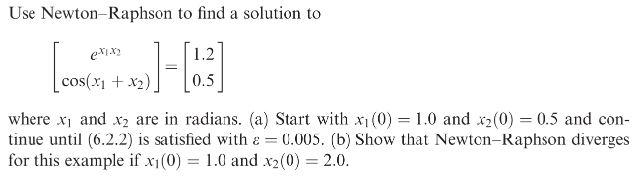 Use Newton–Raphson to find a solution to

$\begin{bmatrix} e^{x_1 x_2} \\ \cos(x_1 + x_2) \end{bmatrix} = \begin{bmatrix} 1.2 \\ 0.5 \end{bmatrix}$

where $x_1$ and $x_2$ are in radians. (a) Start with $x_1(0) = 1.0$ and $x_2(0) = 0.5$ and continue until (6.2.2) is satisfied with $\varepsilon = 0.005$. (b) Show that Newton–Raphson diverges for this example if $x_1(0) = 1.0$ and $x_2(0) = 2.0$.